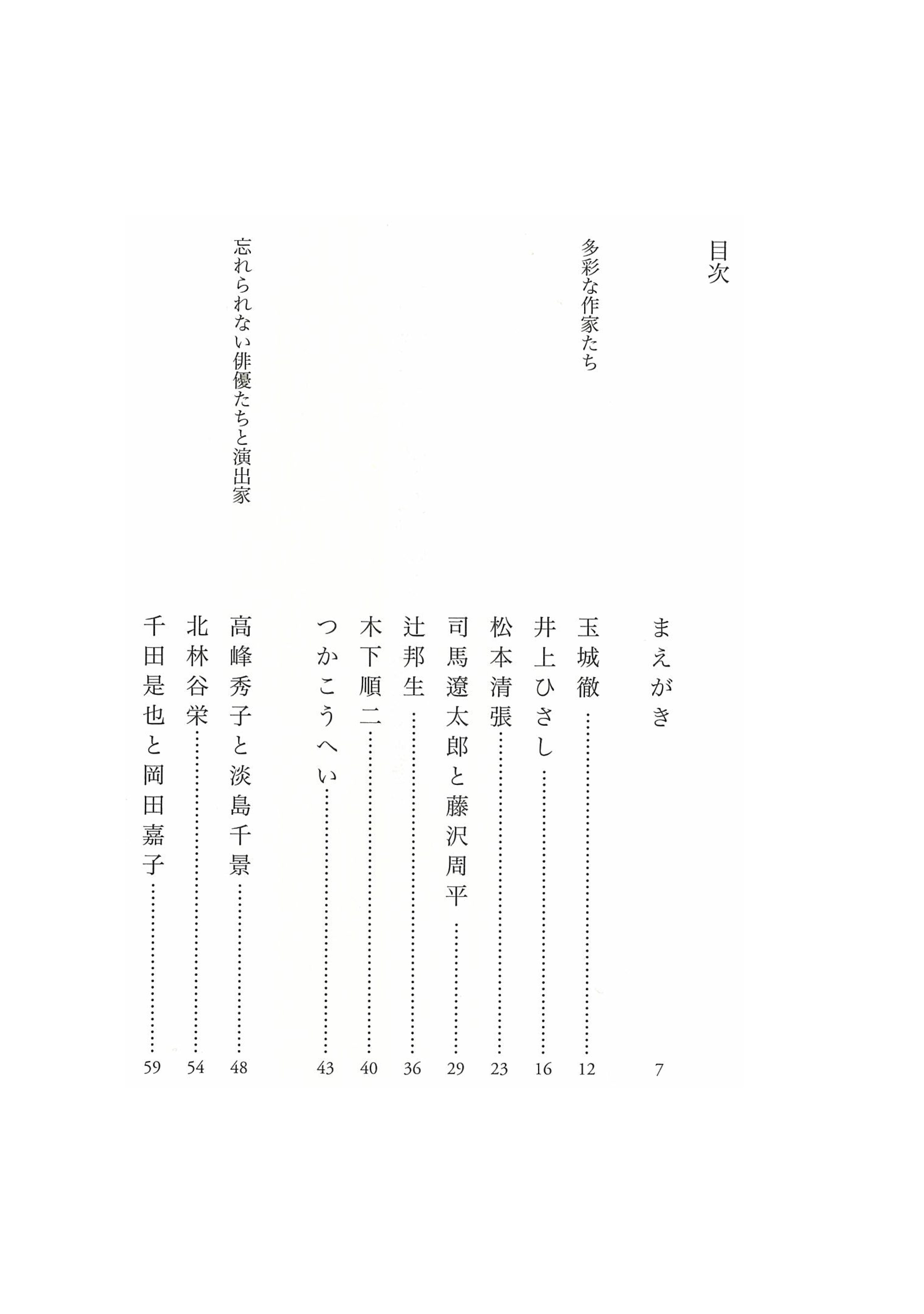 目次

まえがき 7

多彩な作家たち

玉城徹 …… 12

井上ひさし …… 16

松本清張 …… 23

司馬遼太郎と藤沢周平 …… 29

辻邦生 …… 36

木下順二 …… 40

つかこうへい …… 43

忘れられない俳優たちと演出家

高峰秀子と淡島千景 …… 48

北林谷栄 …… 54

千田是也と岡田嘉子 …… 59